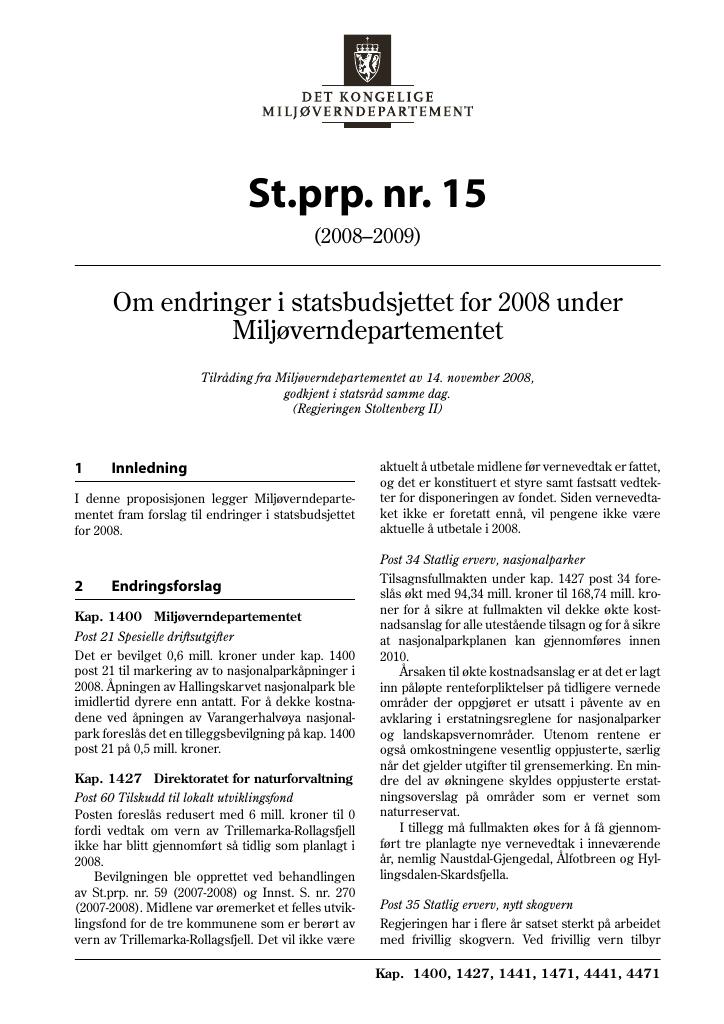 DET KONGELIGE
MILJØVERNDEPARTEMENT

St.prp. nr. 15

(2008–2009)

Om endringer i statsbudsjettet for 2008 under Miljøverndepartementet

Tilråding fra Miljøverndepartementet av 14. november 2008, godkjent i statsråd samme dag. (Regjeringen Stoltenberg II)

1 Innledning

I denne proposisjonen legger Miljøverndepartementet fram forslag til endringer i statsbudsjettet for 2008.

2 Endringsforslag

Kap. 1400 Miljøverndepartementet

Post 21 Spesielle driftsutgifter

Det er bevilget 0,6 mill. kroner under kap. 1400 post 21 til markering av to nasjonalparkåpninger i 2008. Åpningen av Hallingskarvet nasjonalpark ble imidlertid dyrere enn antatt. For å dekke kostnadene ved åpningen av Varangerhalvøya nasjonalpark foreslås det en tilleggsbevilgning på kap. 1400 post 21 på 0,5 mill. kroner.

Kap. 1427 Direktoratet for naturforvaltning

Post 60 Tilskudd til lokalt utviklingsfond

Posten foreslås redusert med 6 mill. kroner til 0 fordi vedtak om vern av Trillemarka-Rollagsfjell ikke har blitt gjennomført så tidlig som planlagt i 2008.

Bevilgningen ble opprettet ved behandlingen av St.prp. nr. 59 (2007-2008) og Innst. S. nr. 270 (2007-2008). Midlene var øremerket et felles utviklingsfond for de tre kommunene som er berørt av vern av Trillemarka-Rollagsfjell. Det vil ikke være aktuelt å utbetale midlene før vernevedtak er fattet, og det er konstituert et styre samt fastsatt vedtekter for disponeringen av fondet. Siden vernevedtaket ikke er foretatt ennå, vil pengene ikke være aktuelle å utbetale i 2008.

Post 34 Statlig erverv, nasjonalparker

Tilsagnsfullmakten under kap. 1427 post 34 foreslås økt med 94,34 mill. kroner til 168,74 mill. kroner for å sikre at fullmakten vil dekke økte kostnadsanslag for alle utestående tilsagn og for å sikre at nasjonalparkplanen kan gjennomføres innen 2010.

Årsaken til økte kostnadsanslag er at det er lagt inn påløpte renteforpliktelser på tidligere vernede områder der oppgjøret er utsatt i påvente av en avklaring i erstatningsreglene for nasjonalparker og landskapsvernområder. Utenom rentene er også omkostningene vesentlig oppjusterte, særlig når det gjelder utgifter til grensemerking. En mindre del av økningene skyldes oppjusterte erstatningsoverslag på områder som er vernet som naturreservat.

I tillegg må fullmakten økes for å få gjennomført tre planlagte nye vernevedtak i inneværende år, nemlig Naustdal-Gjengedal, Ålfotbreen og Hyllingsdalen-Skardsfjella.

Post 35 Statlig erverv, nytt skogvern

Regjeringen har i flere år satset sterkt på arbeidet med frivillig skogvern. Ved frivillig vern tilbyr

Kap. 1400, 1427, 1441, 1471, 4441, 4471